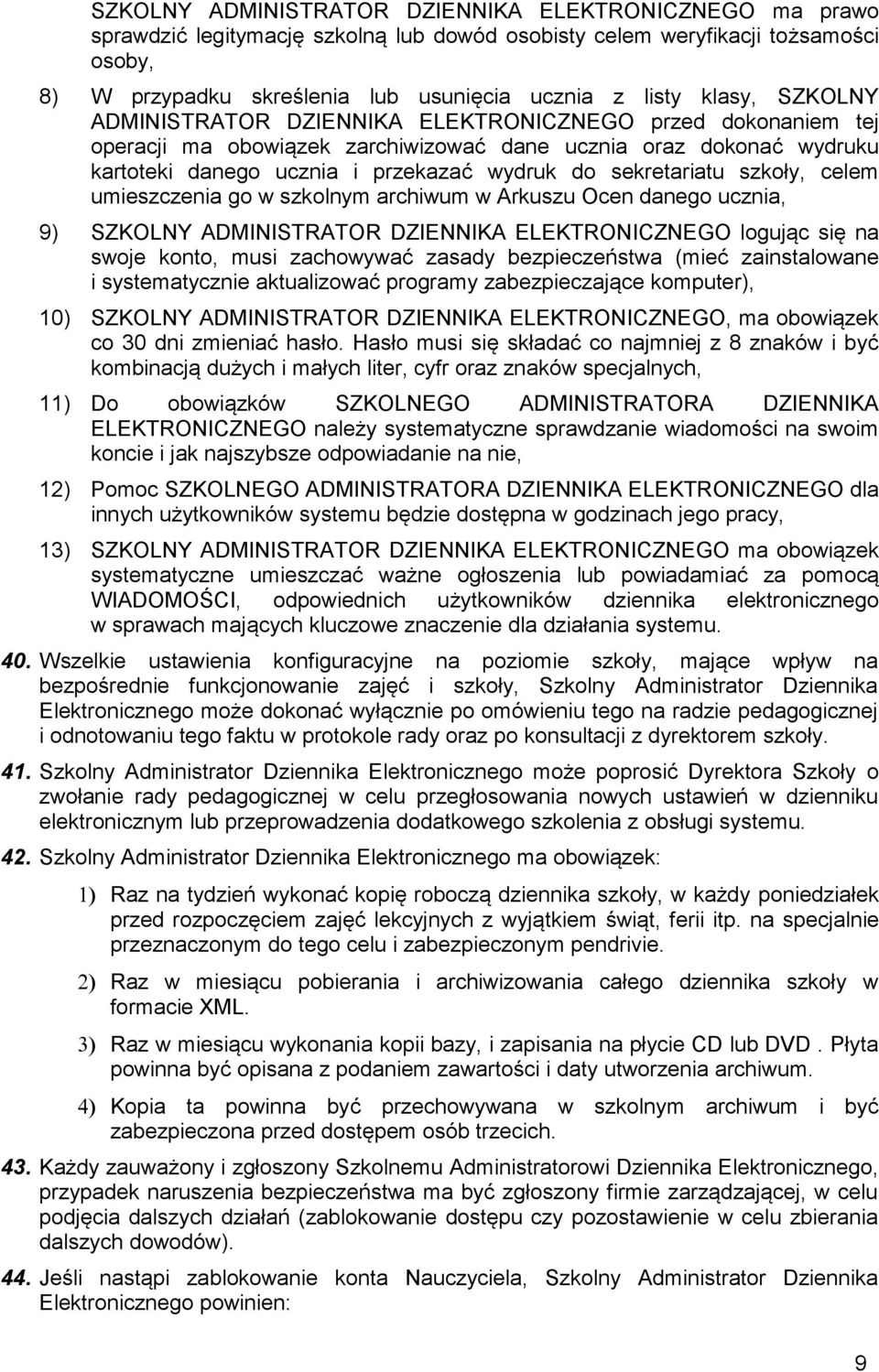 SZKOLNY ADMINISTRATOR DZIENNIKA ELEKTRONICZNEGO ma prawo sprawdzić legitymację szkolną lub dowód osobisty celem weryfikacji tożsamości osoby,

8) W przypadku skreślenia lub usunięcia ucznia z listy klasy, SZKOLNY ADMINISTRATOR DZIENNIKA ELEKTRONICZNEGO przed dokonaniem tej operacji ma obowiązek zarchiwizować dane ucznia oraz dokonać wydruku kartoteki danego ucznia i przekazać wydruk do sekretariatu szkoły, celem umieszczenia go w szkolnym archiwum w Arkuszu Ocen danego ucznia,

9) SZKOLNY ADMINISTRATOR DZIENNIKA ELEKTRONICZNEGO logując się na swoje konto, musi zachowywać zasady bezpieczeństwa (mieć zainstalowane i systematycznie aktualizować programy zabezpieczające komputer),

10) SZKOLNY ADMINISTRATOR DZIENNIKA ELEKTRONICZNEGO, ma obowiązek co 30 dni zmieniać hasło. Hasło musi się składać co najmniej z 8 znaków i być kombinacją dużych i małych liter, cyfr oraz znaków specjalnych,

11) Do obowiązków SZKOLNEGO ADMINISTRATORA DZIENNIKA ELEKTRONICZNEGO należy systematyczne sprawdzanie wiadomości na swoim koncie i jak najszybsze odpowiadanie na nie,

12) Pomoc SZKOLNEGO ADMINISTRATORA DZIENNIKA ELEKTRONICZNEGO dla innych użytkowników systemu będzie dostępna w godzinach jego pracy,

13) SZKOLNY ADMINISTRATOR DZIENNIKA ELEKTRONICZNEGO ma obowiązek systematyczne umieszczać ważne ogłoszenia lub powiadamiać za pomocą WIADOMOŚCI, odpowiednich użytkowników dziennika elektronicznego w sprawach mających kluczowe znaczenie dla działania systemu.

40. Wszelkie ustawienia konfiguracyjne na poziomie szkoły, mające wpływ na bezpośrednie funkcjonowanie zajęć i szkoły, Szkolny Administrator Dziennika Elektronicznego może dokonać wyłącznie po omówieniu tego na radzie pedagogicznej i odnotowaniu tego faktu w protokole rady oraz po konsultacji z dyrektorem szkoły.

41. Szkolny Administrator Dziennika Elektronicznego może poprosić Dyrektora Szkoły o zwołanie rady pedagogicznej w celu przegłosowania nowych ustawień w dzienniku elektronicznym lub przeprowadzenia dodatkowego szkolenia z obsługi systemu.

42. Szkolny Administrator Dziennika Elektronicznego ma obowiązek:

1) Raz na tydzień wykonać kopię roboczą dziennika szkoły, w każdy poniedziałek przed rozpoczęciem zajęć lekcyjnych z wyjątkiem świąt, ferii itp. na specjalnie przeznaczonym do tego celu i zabezpieczonym pendrivie.

2) Raz w miesiącu pobierania i archiwizowania całego dziennika szkoły w formacie XML.

3) Raz w miesiącu wykonania kopii bazy, i zapisania na płycie CD lub DVD . Płyta powinna być opisana z podaniem zawartości i daty utworzenia archiwum.

4) Kopia ta powinna być przechowywana w szkolnym archiwum i być zabezpieczona przed dostępem osób trzecich.

43. Każdy zauważony i zgłoszony Szkolnemu Administratorowi Dziennika Elektronicznego, przypadek naruszenia bezpieczeństwa ma być zgłoszony firmie zarządzającej, w celu podjęcia dalszych działań (zablokowanie dostępu czy pozostawienie w celu zbierania dalszych dowodów).

44. Jeśli nastąpi zablokowanie konta Nauczyciela, Szkolny Administrator Dziennika Elektronicznego powinien:

9